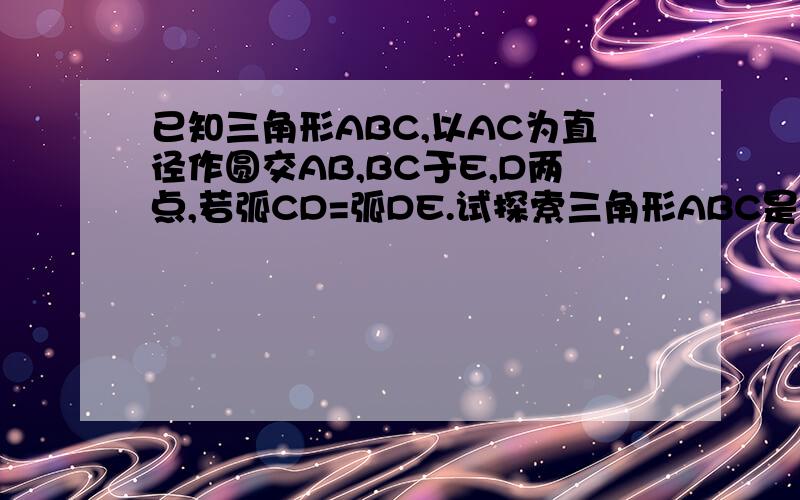 已知三角形ABC,以AC为直径作圆交AB,BC于E,D两点,若弧CD=弧DE.试探索三角形ABC是